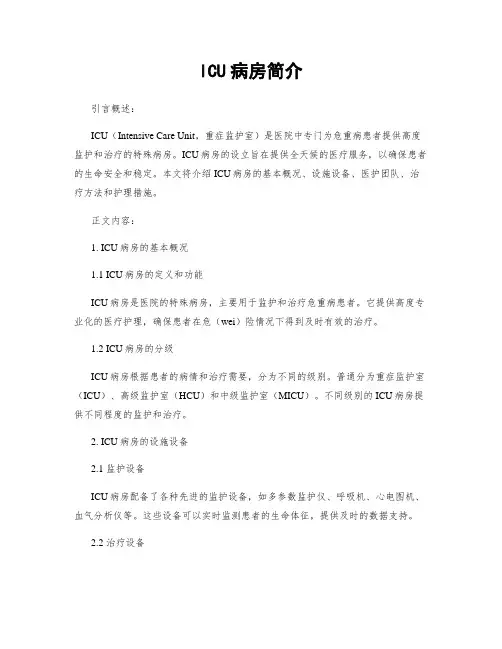 ICU病房简介

引言概述：

ICU（Intensive Care Unit，重症监护室）是医院中专门为危重病患者提供高度监护和治疗的特殊病房。ICU病房的设立旨在提供全天候的医疗服务，以确保患者的生命安全和稳定。本文将介绍ICU病房的基本概况、设施设备、医护团队、治疗方法和护理措施。

正文内容：

1. ICU病房的基本概况

1.1 ICU病房的定义和功能

ICU病房是医院的特殊病房，主要用于监护和治疗危重病患者。它提供高度专业化的医疗护理，确保患者在危（wei）险情况下得到及时有效的治疗。

1.2 ICU病房的分级

ICU病房根据患者的病情和治疗需要，分为不同的级别。普通分为重症监护室（ICU）、高级监护室（HCU）和中级监护室（MICU）。不同级别的ICU病房提供不同程度的监护和治疗。

2. ICU病房的设施设备

2.1 监护设备

ICU病房配备了各种先进的监护设备，如多参数监护仪、呼吸机、心电图机、血气分析仪等。这些设备可以实时监测患者的生命体征，提供及时的数据支持。

2.2 治疗设备